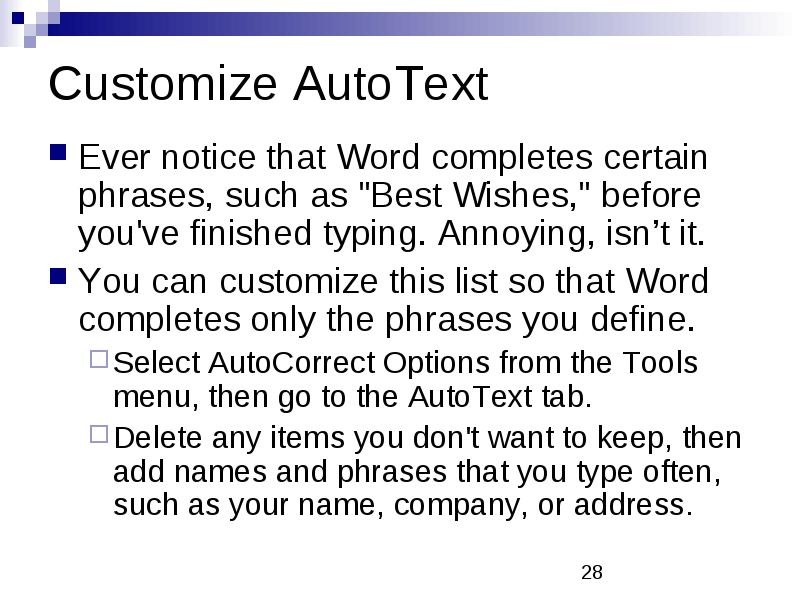 Customize AutoText

Ever notice that Word completes certain phrases, such as "Best Wishes," before you've finished typing. Annoying, isn’t it.

You can customize this list so that Word completes only the phrases you define.

Select AutoCorrect Options from the Tools menu, then go to the AutoText tab.

Delete any items you don't want to keep, then add names and phrases that you type often, such as your name, company, or address.

28